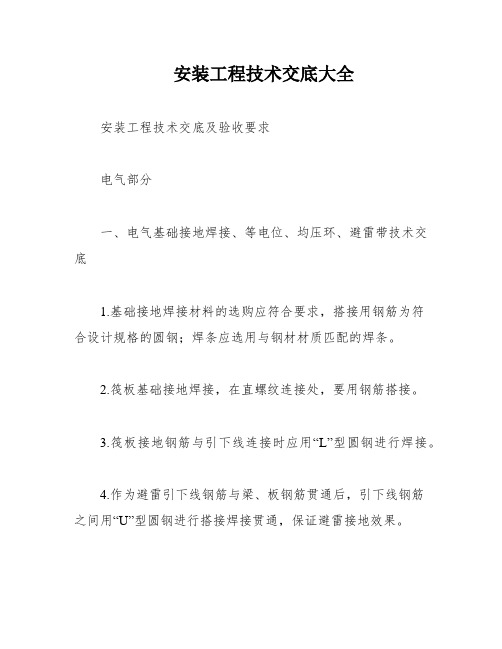 安装工程技术交底大全

安装工程技术交底及验收要求

电气部分

一、电气基础接地焊接、等电位、均压环、避雷带技术交底

1.基础接地焊接材料的选购应符合要求，搭接用钢筋为符合设计规格的圆钢；焊条应选用与钢材材质匹配的焊条。

2.筏板基础接地焊接，在直螺纹连接处，要用钢筋搭接。

3.筏板接地钢筋与引下线连接时应用“L”型圆钢进行焊接。

4.作为避雷引下线钢筋与梁、板钢筋贯通后，引下线钢筋之间用“U”型圆钢进行搭接焊接贯通，保证避雷接地效果。